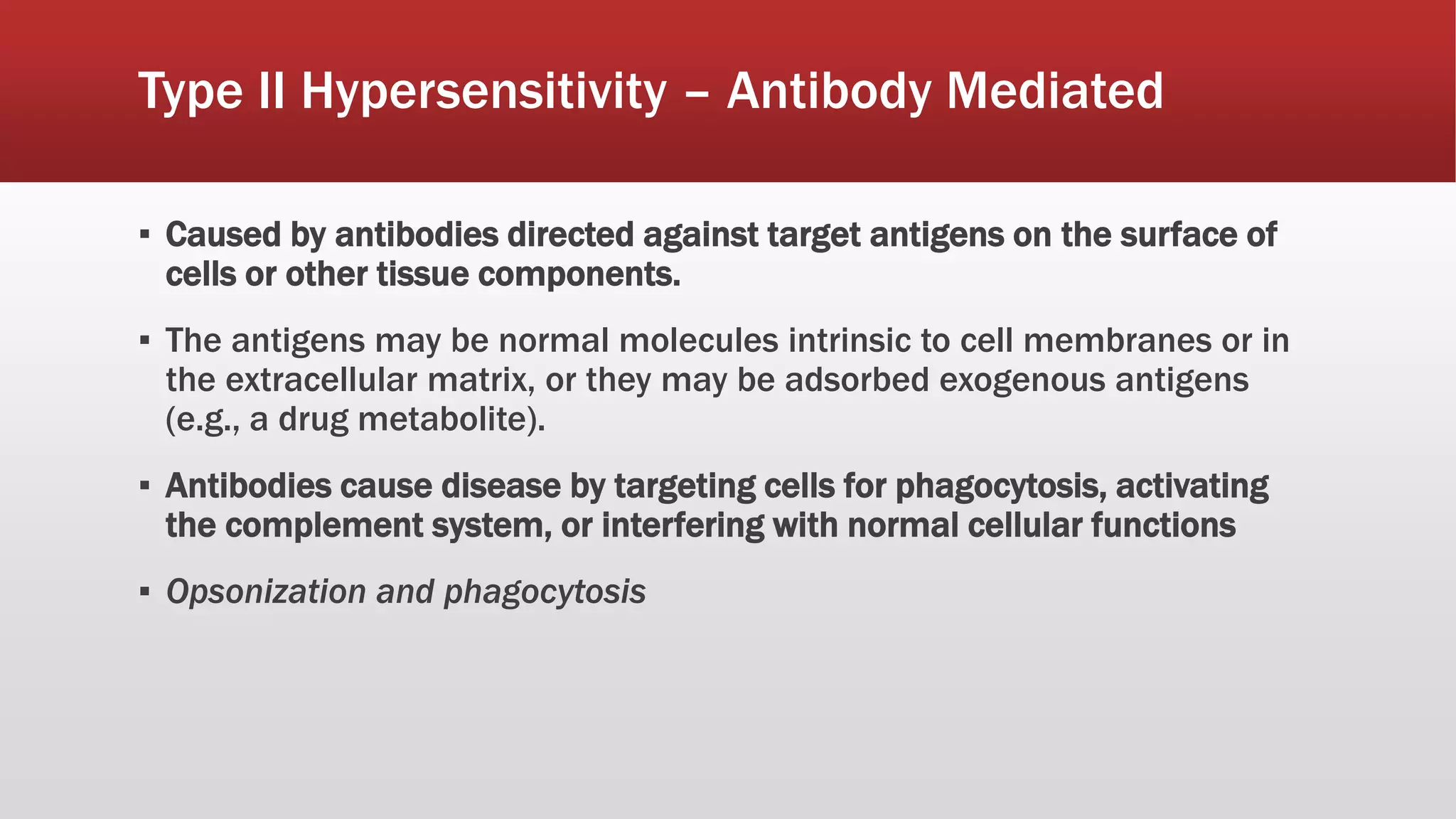 Type II Hypersensitivity – Antibody Mediated

▪ Caused by antibodies directed against target antigens on the surface of cells or other tissue components.

▪ The antigens may be normal molecules intrinsic to cell membranes or in the extracellular matrix, or they may be adsorbed exogenous antigens (e.g., a drug metabolite).

▪ Antibodies cause disease by targeting cells for phagocytosis, activating the complement system, or interfering with normal cellular functions

▪ Opsonization and phagocytosis